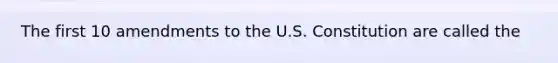 The first 10 amendments to the U.S. Constitution are called the